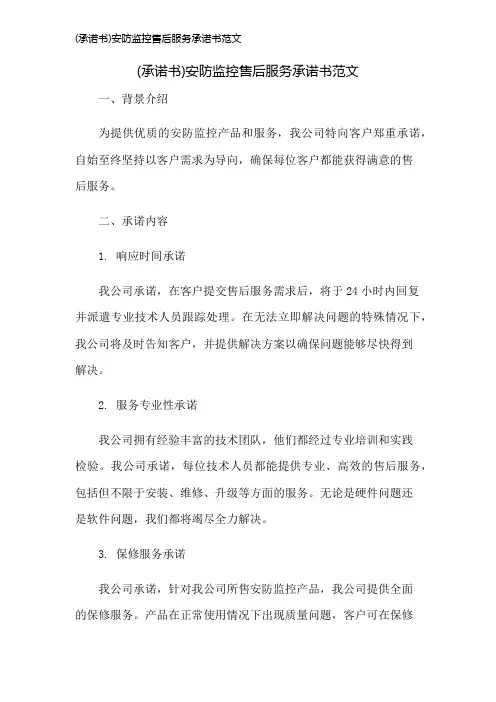 (承诺书)安防监控售后服务承诺书范文

(承诺书)安防监控售后服务承诺书范文

一、背景介绍

为提供优质的安防监控产品和服务，我公司特向客户郑重承诺，自始至终坚持以客户需求为导向，确保每位客户都能获得满意的售后服务。

二、承诺内容

1. 响应时间承诺

我公司承诺，在客户提交售后服务需求后，将于 24 小时内回复并派遣专业技术人员跟踪处理。在无法立即解决问题的特殊情况下，我公司将及时告知客户，并提供解决方案以确保问题能够尽快得到解决。

2. 服务专业性承诺

我公司拥有经验丰富的技术团队，他们都经过专业培训和实践检验。我公司承诺，每位技术人员都能提供专业、高效的售后服务，包括但不限于安装、维修、升级等方面的服务。无论是硬件问题还是软件问题，我们都将竭尽全力解决。

3. 保修服务承诺

我公司承诺，针对我公司所售安防监控产品，我公司提供全面的保修服务。产品在正常使用情况下出现质量问题，客户可在保修